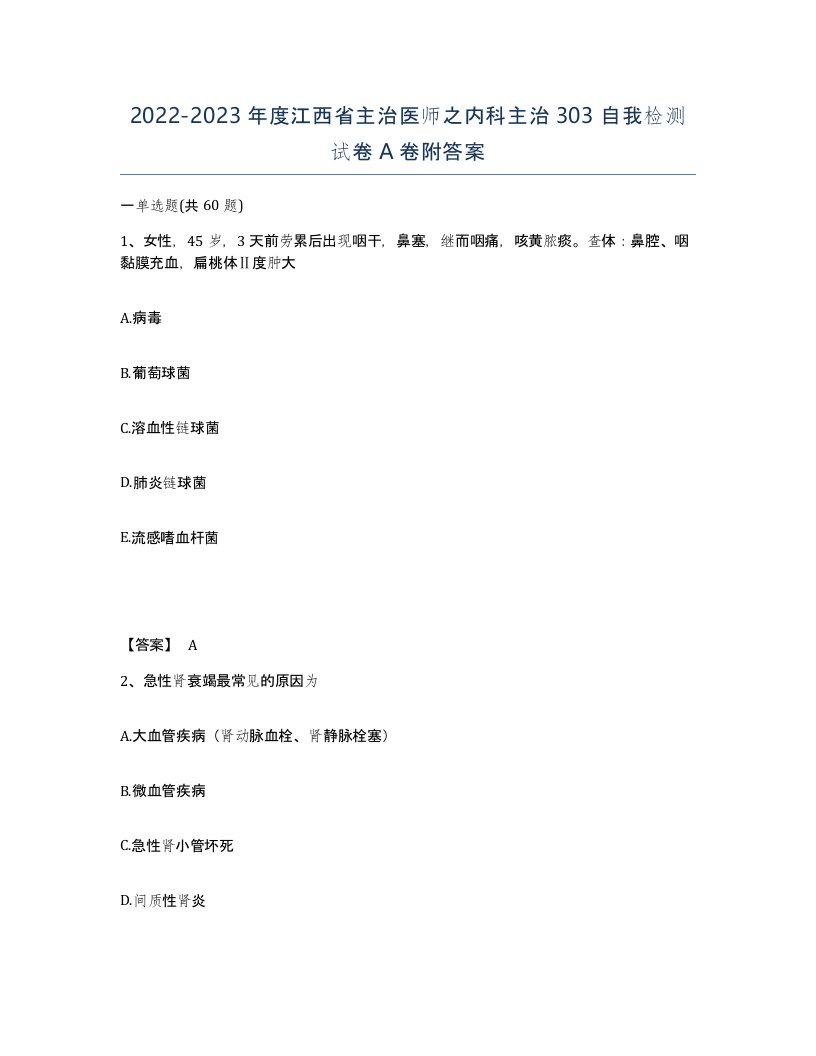 2022-2023年度江西省主治医师之内科主治303自我检测试卷A卷附答案

一单选题(共60题)

1、女性，45岁，3天前劳累后出现咽干，鼻塞，继而咽痛，咳黄脓痰。查体：鼻腔、咽黏膜充血，扁桃体Ⅱ度肿大

A.病毒

B.葡萄球菌

C.溶血性链球菌

D.肺炎链球菌

E.流感嗜血杆菌

【答案】 A

2、急性肾衰竭最常见的原因为

A.大血管疾病（肾动脉血栓、肾静脉栓塞）

B.微血管疾病

C.急性肾小管坏死

D.间质性肾炎